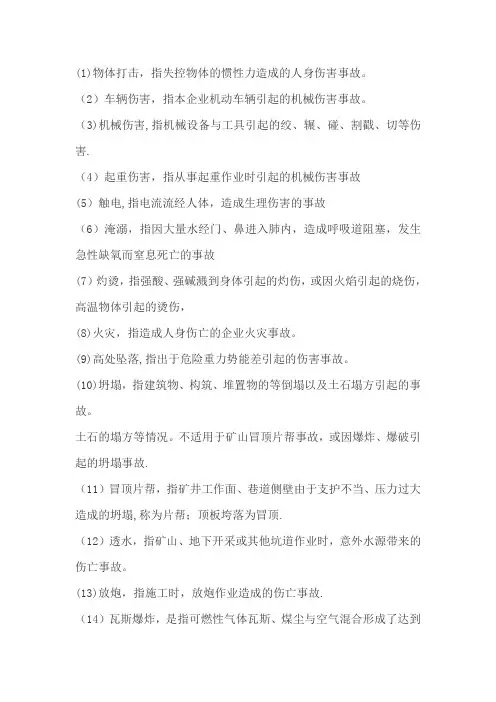 (1)物体打击，指失控物体的惯性力造成的人身伤害事故。

（2）车辆伤害，指本企业机动车辆引起的机械伤害事故。

(3)机械伤害,指机械设备与工具引起的绞、辗、碰、割戳、切等伤害.

（4）起重伤害，指从事起重作业时引起的机械伤害事故

(5）触电,指电流流经人体，造成生理伤害的事故

（6）淹溺，指因大量水经门、鼻进入肺内，造成呼吸道阻塞，发生急性缺氧而窒息死亡的事故

(7）灼烫，指强酸、强碱溅到身体引起的灼伤，或因火焰引起的烧伤，高温物体引起的烫伤，

(8)火灾，指造成人身伤亡的企业火灾事故。

(9)高处坠落，指出于危险重力势能差引起的伤害事故。

(10)坍塌，指建筑物、构筑、堆置物的等倒塌以及土石塌方引起的事故。

土石的塌方等情况。不适用于矿山冒顶片帮事故，或因爆炸、爆破引起的坍塌事故.

（11）冒顶片帮，指矿井工作面、巷道侧壁由于支护不当、压力过大造成的坍塌,称为片帮；顶板垮落为冒顶.

（12）透水，指矿山、地下开采或其他坑道作业时，意外水源带来的伤亡事故。

(13)放炮，指施工时，放炮作业造成的伤亡事故.

（14）瓦斯爆炸，是指可燃性气体瓦斯、煤尘与空气混合形成了达到